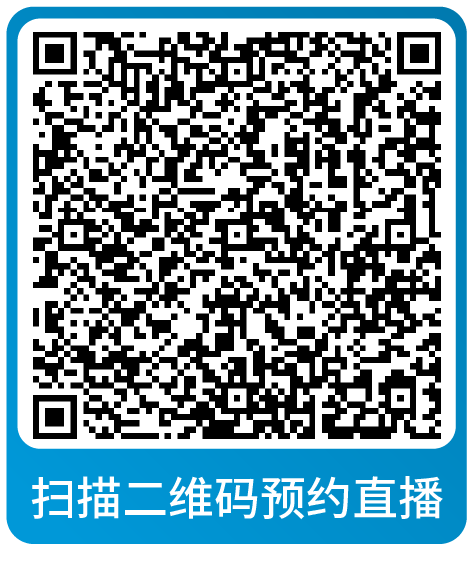 扫描二维码预约直播